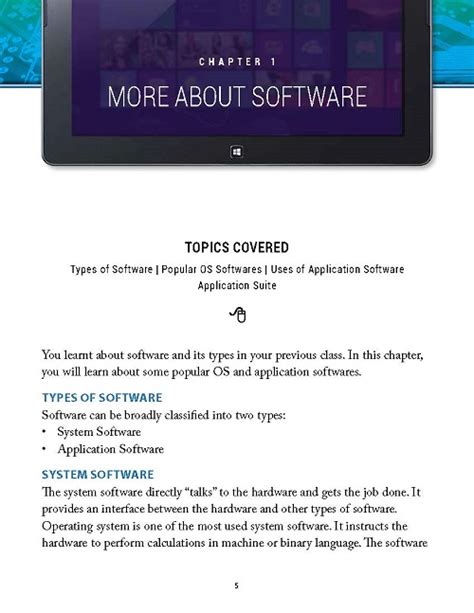 CHAPTER 1

MORE ABOUT SOFTWARE

TOPICS COVERED

Types of Software | Popular OS Softwares | Uses of Application Software
Application Suite

You learnt about software and its types in your previous class. In this chapter, you will learn about some popular OS and application softwares.

TYPES OF SOFTWARE

Software can be broadly classified into two types:
• System Software
• Application Software

SYSTEM SOFTWARE

The system software directly "talks" to the hardware and gets the job done. It provides an interface between the hardware and other types of software. Operating system is one of the most used system software. It instructs the hardware to perform calculations in machine or binary language. The software

5